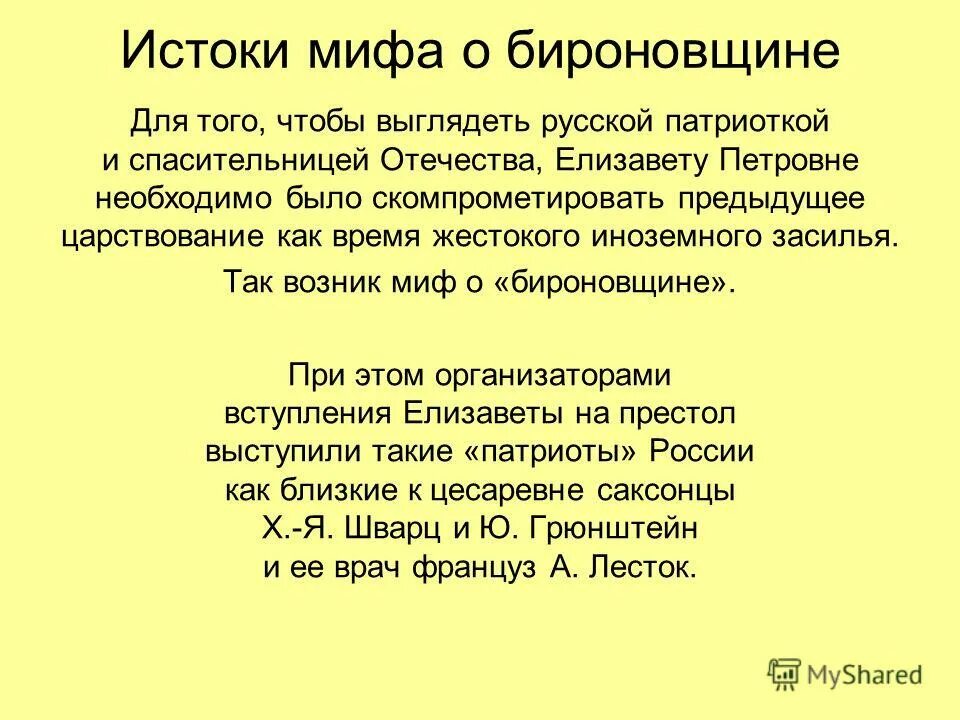 Истоки мифа о бироновщине

Для того, чтобы выглядеть русской патриоткой и спасительницей Отечества, Елизавету Петровне необходимо было скомпрометировать предыдущее царствование как время жестокого иноземного засилья.

Так возник миф о «бироновщине».

При этом организаторами вступления Елизаветы на престол выступили такие «патриоты» России как близкие к цесаревне саксонцы Х.-Я. Шварц и Ю. Грюнштейн и ее врач француз А. Лесток.

MyShared